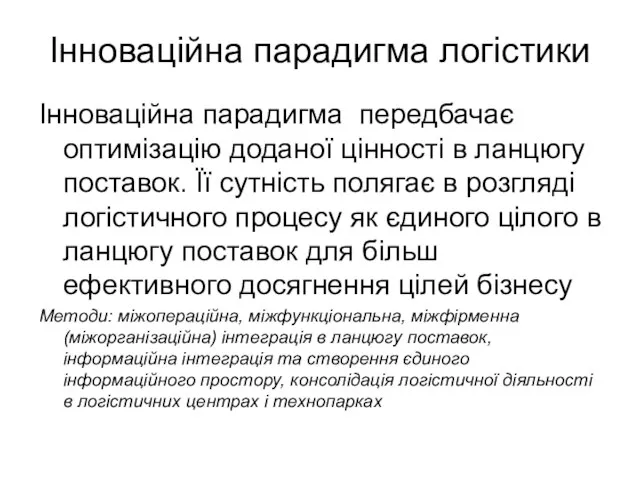 Інноваційна парадигма логістики

Інноваційна парадигма передбачає оптимізацію доданої цінності в ланцюгу поставок. Її сутність полягає в розгляді логістичного процесу як єдиного цілого в ланцюгу поставок для більш ефективного досягнення цілей бізнесу

Методи: міжопераційна, міжфункціональна, міжфірменна (міжорганізаційна) інтеграція в ланцюгу поставок, інформаційна інтеграція та створення єдиного інформаційного простору, консолідація логістичної діяльності в логістичних центрах і технопарках